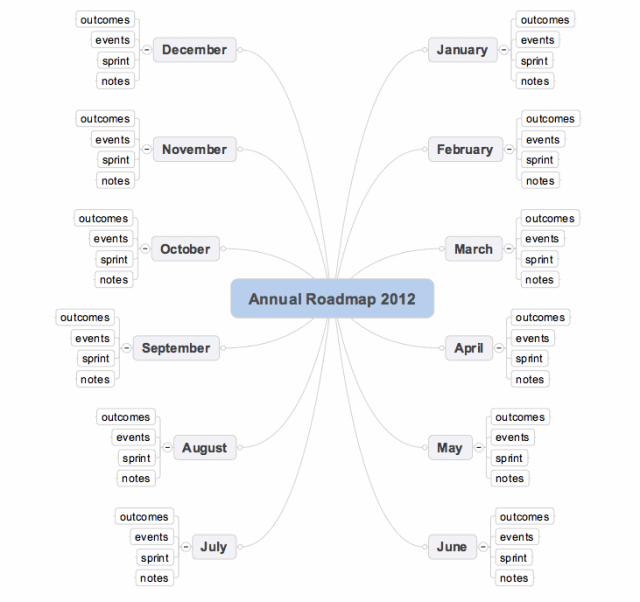 Annual Roadmap 2012

January
outcomes
events
sprint
notes

February
outcomes
events
sprint
notes

March
outcomes
events
sprint
notes

April
outcomes
events
sprint
notes

May
outcomes
events
sprint
notes

June
outcomes
events
sprint
notes

July
outcomes
events
sprint
notes

August
outcomes
events
sprint
notes

September
outcomes
events
sprint
notes

October
outcomes
events
sprint
notes

November
outcomes
events
sprint
notes

December
outcomes
events
sprint
notes